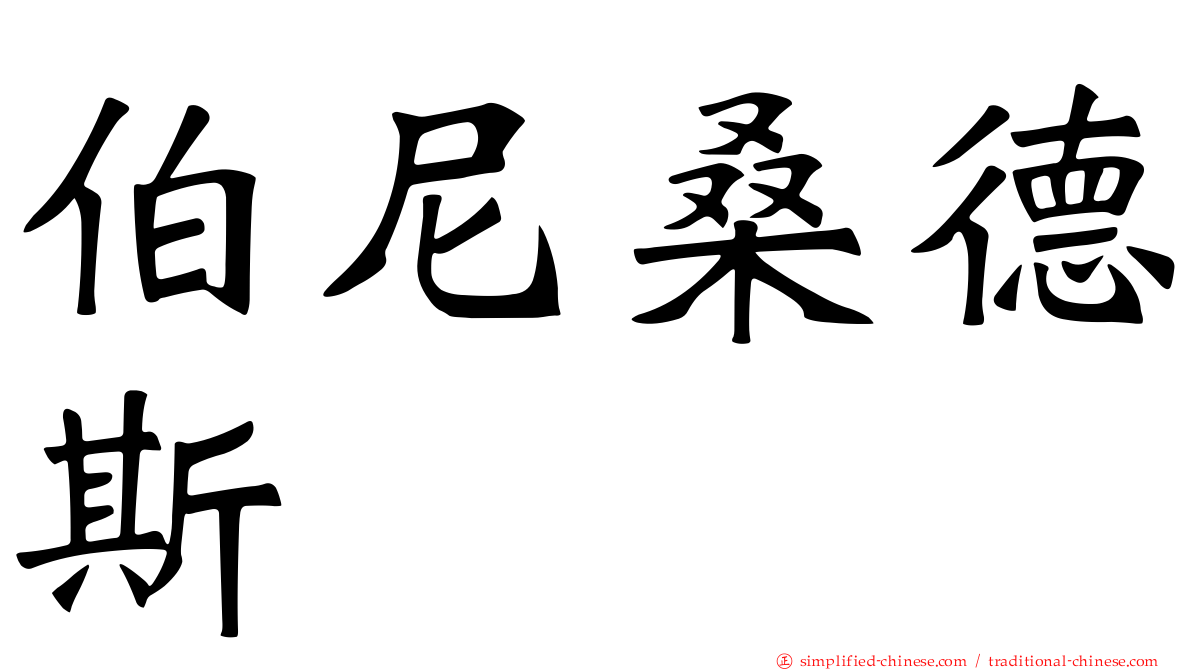 伯尼桑德斯

㊣ simplified-chinese.com / traditional-chinese.com